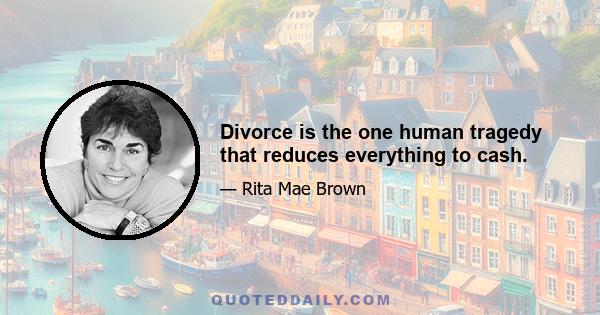 Divorce is the one human tragedy that reduces everything to cash.

— Rita Mae Brown

QUOTEDDAILY.COM